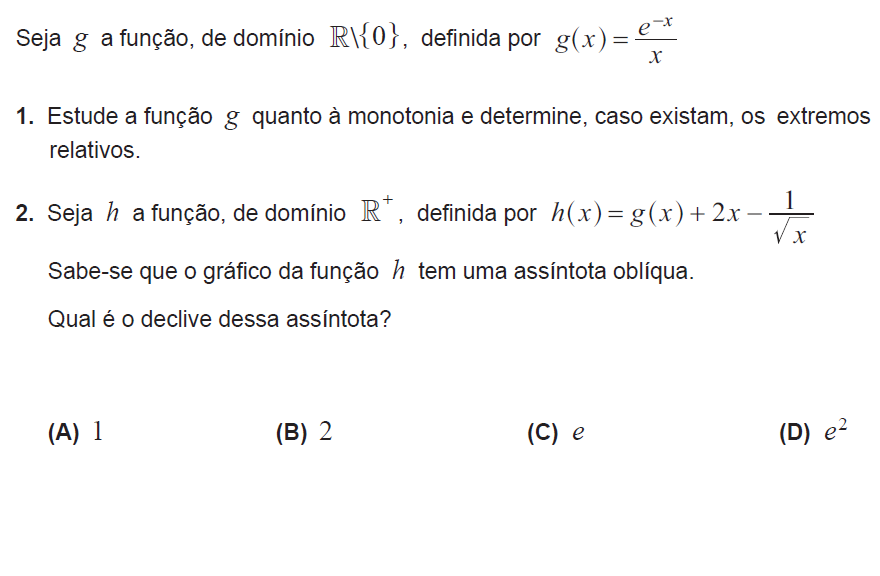 Seja $g$ a função, de domínio $\mathbb{R}\backslash\{0\}$, definida por $g(x)=\frac{e^{-x}}{x}$

**1.** Estude a função $g$ quanto à monotonia e determine, caso existam, os extremos relativos.

**2.** Seja $h$ a função, de domínio $\mathbb{R}^{+}$, definida por $h(x)=g(x)+2x-\frac{1}{\sqrt{x}}$

Sabe-se que o gráfico da função $h$ tem uma assíntota oblíqua.

Qual é o declive dessa assíntota?

**(A)** $1$ **(B)** $2$ **(C)** $e$ **(D)** $e^2$